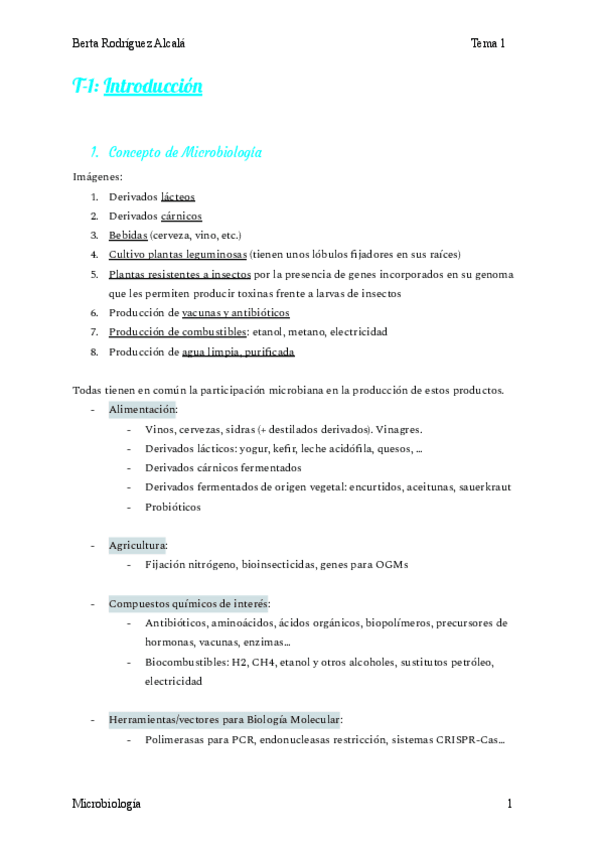 Berta Rodríguez Alcalá Tema 1

T-1: Introducción

1. Concepto de Microbiología

Imágenes:

1. Derivados lácteos
2. Derivados cárnicos
3. Bebidas (cerveza, vino, etc.)
4. Cultivo plantas leguminosas (tienen unos lóbulos fijadores en sus raíces)
5. Plantas resistentes a insectos por la presencia de genes incorporados en su genoma que les permiten producir toxinas frente a larvas de insectos
6. Producción de vacunas y antibióticos
7. Producción de combustibles: etanol, metano, electricidad
8. Producción de agua limpia, purificada

Todas tienen en común la participación microbiana en la producción de estos productos.

- Alimentación:
  - Vinos, cervezas, sidras (+ destilados derivados). Vinagres.
  - Derivados lácticos: yogur, kefir, leche acidófila, quesos, …
  - Derivados cárnicos fermentados
  - Derivados fermentados de origen vegetal: encurtidos, aceitunas, sauerkraut
  - Probióticos

- Agricultura:
  - Fijación nitrógeno, bioinsecticidas, genes para OGMs

- Compuestos químicos de interés:
  - Antibióticos, aminoácidos, ácidos orgánicos, biopolímeros, precursores de hormonas, vacunas, enzimas…
  - Biocombustibles: H2, CH4, etanol y otros alcoholes, sustitutos petróleo, electricidad

- Herramientas/vectores para Biología Molecular:
  - Polimerasas para PCR, endonucleasas restricción, sistemas CRISPR-Cas…

Microbiología 1